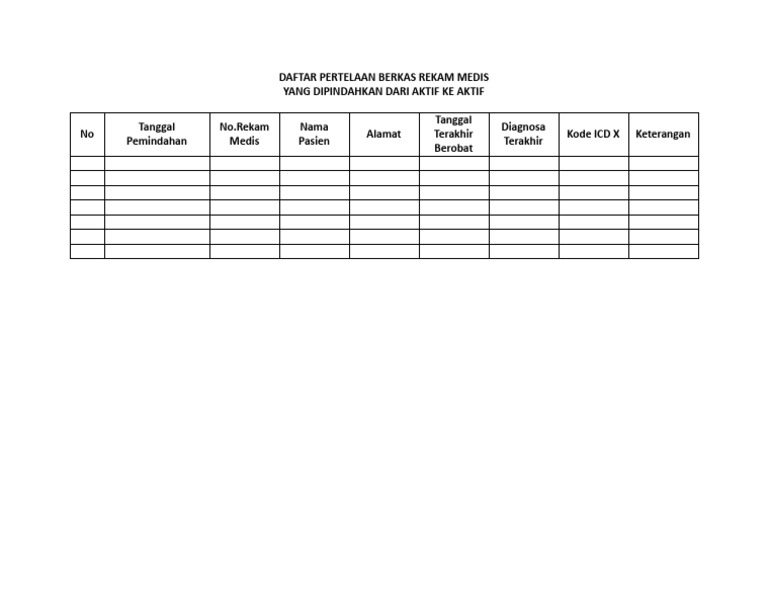 DAFTAR PERTELAAN BERKAS REKAM MEDIS
YANG DIPINDAHKAN DARI AKTIF KE AKTIF

| No | Tanggal Pemindahan | No.Rekam Medis | Nama Pasien | Alamat | Tanggal Terakhir Berobat | Diagnosa Terakhir | Kode ICD X | Keterangan |
|---|---|---|---|---|---|---|---|---|
| | | | | | | | | |
| | | | | | | | | |
| | | | | | | | | |
| | | | | | | | | |
| | | | | | | | | |
| | | | | | | | | |
| | | | | | | | | |